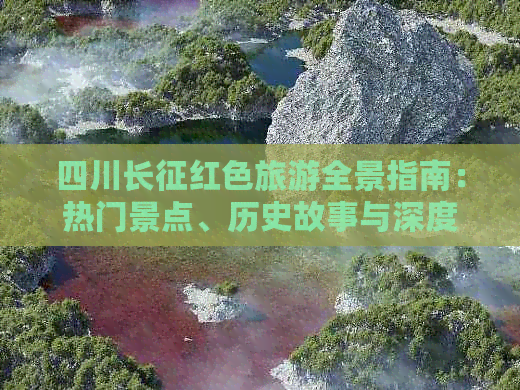 四川长征红色旅游全景指南：热门景点、历史故事与深度